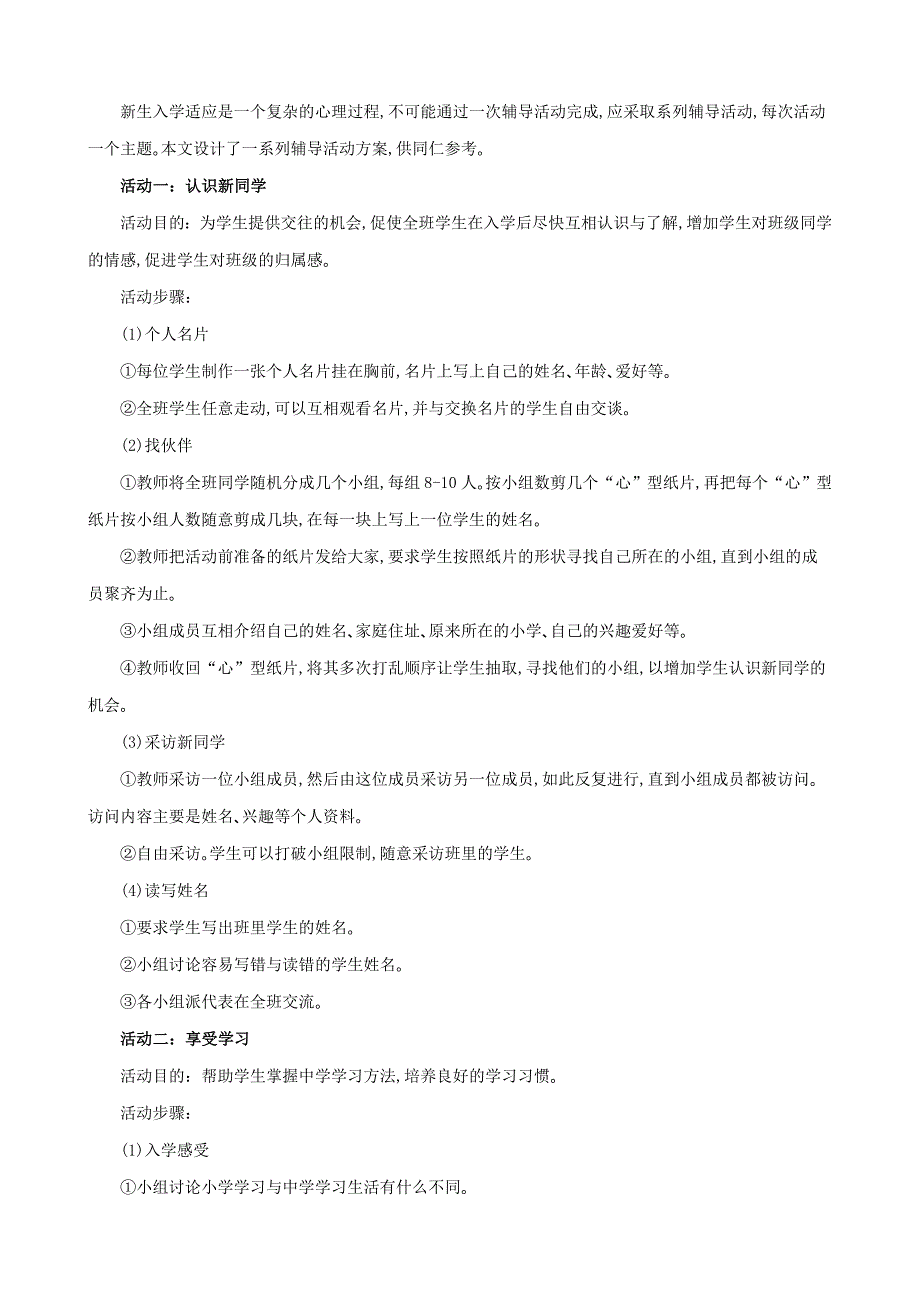 新生入学适应是一个复杂的心理过程,不可能通过一次辅导活动完成,应采取系列辅导活动,每次活动一个主题。本文设计了一系列辅导活动方案,供同仁参考。

活动一：认识新同学

活动目的：为学生提供交往的机会,促使全班学生在入学后尽快互相认识与了解,增加学生对班级同学的情感,促进学生对班级的归属感。

活动步骤：

(1)个人名片

①每位学生制作一张个人名片挂在胸前,名片上写上自己的姓名、年龄、爱好等。

②全班学生任意走动,可以互相观看名片,并与交换名片的学生自由交谈。

(2)找伙伴

①教师将全班同学随机分成几个小组,每组8-10人。按小组数剪几个“心”型纸片,再把每个“心”型纸片按小组人数随意剪成几块,在每一块上写上一位学生的姓名。

②教师把活动前准备的纸片发给大家,要求学生按照纸片的形状寻找自己所在的小组,直到小组的成员聚齐为止。

③小组成员互相介绍自己的姓名、家庭住址、原来所在的小学、自己的兴趣爱好等。

④教师收回“心”型纸片,将其多次打乱顺序让学生抽取,寻找他们的小组,以增加学生认识新同学的机会。

(3)采访新同学

①教师采访一位小组成员,然后由这位成员采访另一位成员,如此反复进行,直到小组成员都被访问。访问内容主要是姓名、兴趣等个人资料。

②自由采访。学生可以打破小组限制,随意采访班里的学生。

(4)读写姓名

①要求学生写出班里学生的姓名。

②小组讨论容易写错与读错的学生姓名。

③各小组派代表在全班交流。

活动二：享受学习

活动目的：帮助学生掌握中学学习方法,培养良好的学习习惯。

活动步骤：

(1)入学感受

①小组讨论小学学习与中学学习生活有什么不同。